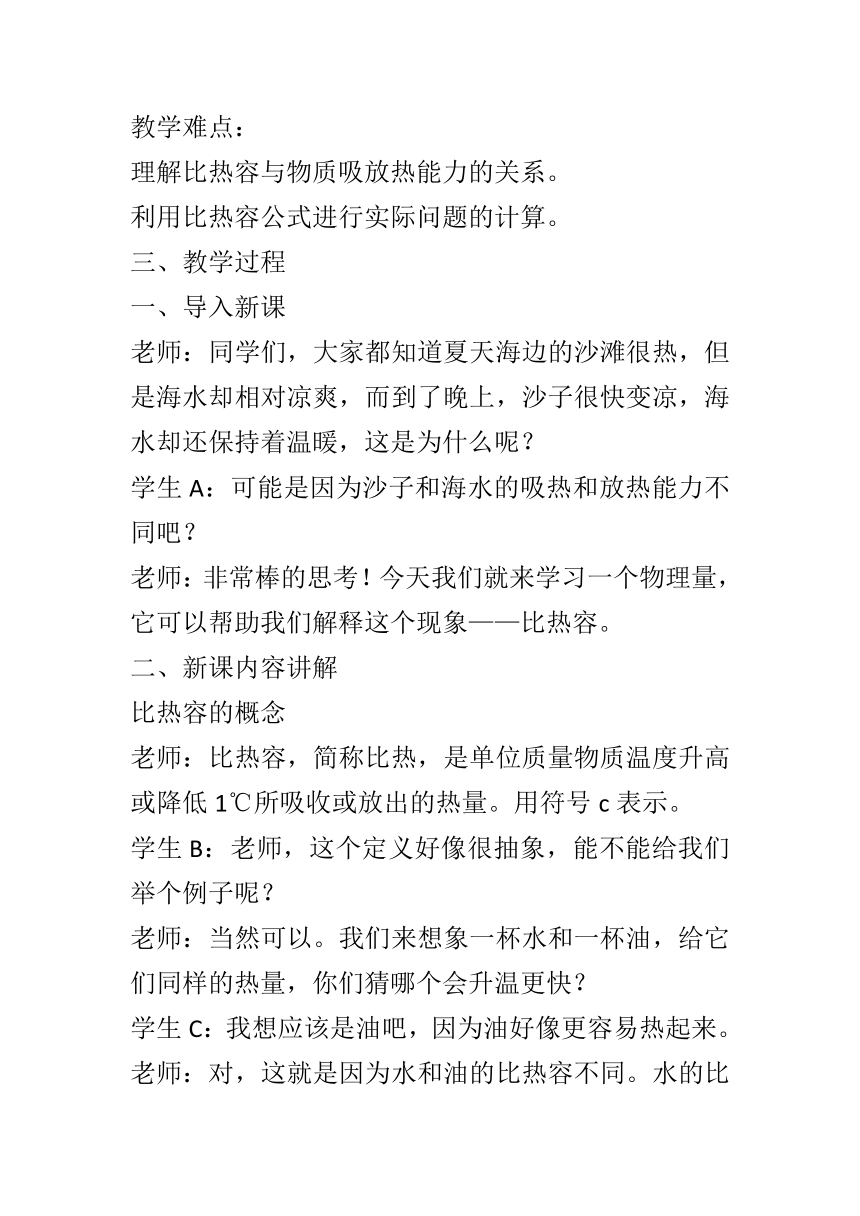 教学难点：

理解比热容与物质吸放热能力的关系。

利用比热容公式进行实际问题的计算。

三、教学过程

一、导入新课

老师：同学们，大家都知道夏天海边的沙滩很热，但是海水却相对凉爽，而到了晚上，沙子很快变凉，海水却还保持着温暖，这是为什么呢？

学生 A：可能是因为沙子和海水的吸热和放热能力不同吧？

老师：非常棒的思考！今天我们就来学习一个物理量，它可以帮助我们解释这个现象——比热容。

二、新课内容讲解

比热容的概念

老师：比热容，简称比热，是单位质量物质温度升高或降低 1℃所吸收或放出的热量。用符号 c 表示。

学生 B：老师，这个定义好像很抽象，能不能给我们举个例子呢？

老师：当然可以。我们来想象一杯水和一杯油，给它们同样的热量，你们猜哪个会升温更快？

学生 C：我想应该是油吧，因为油好像更容易热起来。

老师：对，这就是因为水和油的比热容不同。水的比